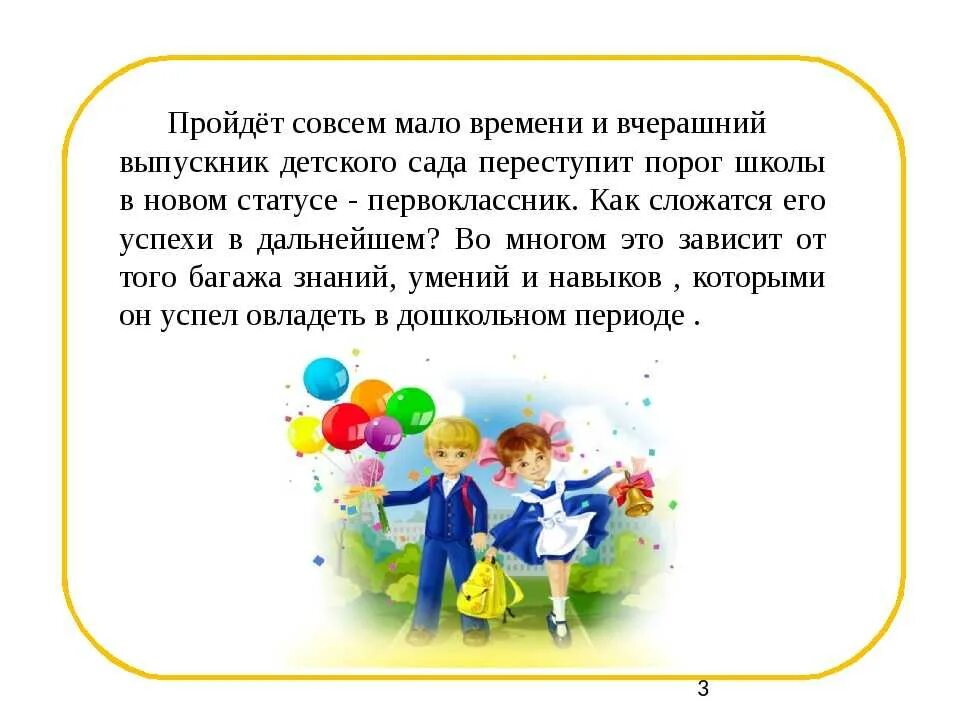 Пройдёт совсем мало времени и вчерашний выпускник детского сада переступит порог школы в новом статусе - первоклассник. Как сложатся его успехи в дальнейшем? Во многом это зависит от того багажа знаний, умений и навыков , которыми он успел овладеть в дошкольном периоде .

3